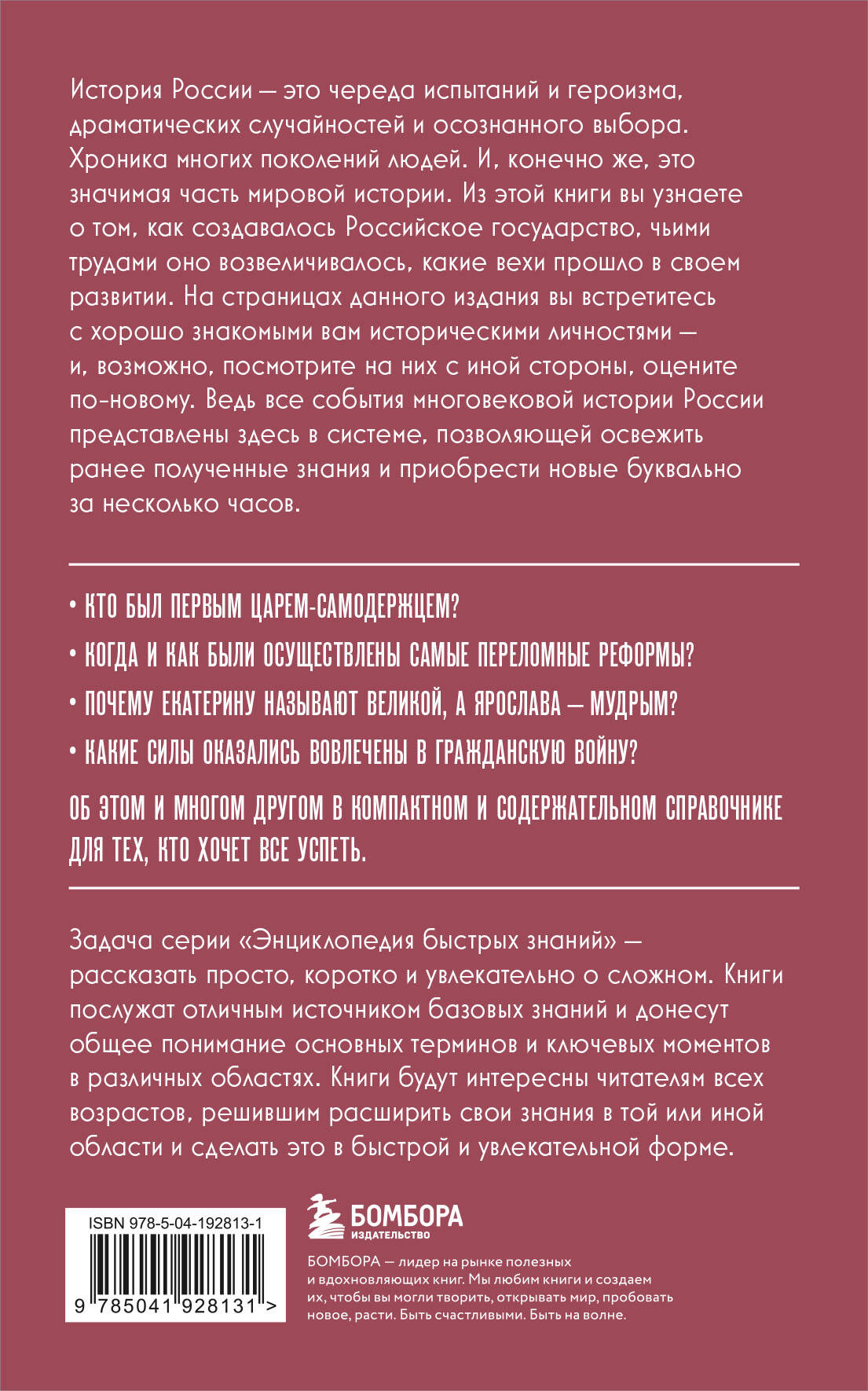 История России — это череда испытаний и героизма, драматических случайностей и осознанного выбора. Хроника многих поколений людей. И, конечно же, это значимая часть мировой истории. Из этой книги вы узнаете о том, как создавалось Российское государство, чьими трудами оно возвеличивалось, какие вехи прошло в своем развитии. На страницах данного издания вы встретитесь с хорошо знакомыми вам историческими личностями — и, возможно, посмотрите на них с иной стороны, оцените по-новому. Ведь все события многовековой истории России представлены здесь в системе, позволяющей освежить ранее полученные знания и приобрести новые буквально за несколько часов.

• КТО БЫЛ ПЕРВЫМ ЦАРЕМ-САМОДЕРЖЦЕМ?

• КОГДА И КАК БЫЛИ ОСУЩЕСТВЛЕНЫ САМЫЕ ПЕРЕЛОМНЫЕ РЕФОРМЫ?

• ПОЧЕМУ ЕКАТЕРИНУ НАЗЫВАЮТ ВЕЛИКОЙ, А ЯРОСЛАВА — МУДРЫМ?

• КАКИЕ СИЛЫ ОКАЗАЛИСЬ ВОВЛЕЧЕНЫ В ГРАЖДАНСКУЮ ВОЙНУ?

ОБ ЭТОМ И МНОГОМ ДРУГОМ В КОМПАКТНОМ И СОДЕРЖАТЕЛЬНОМ СПРАВОЧНИКЕ ДЛЯ ТЕХ, КТО ХОЧЕТ ВСЕ УСПЕТЬ.

Задача серии «Энциклопедия быстрых знаний» — рассказать просто, коротко и увлекательно о сложном. Книги послужат отличным источником базовых знаний и донесут общее понимание основных терминов и ключевых моментов в различных областях. Книги будут интересны читателям всех возрастов, решившим расширить свои знания в той или иной области и сделать это в быстрой и увлекательной форме.

ISBN 978-5-04-192813-1

9 785041 928131 >

БОМБОРА
ИЗДАТЕЛЬСТВО

БОМБОРА — лидер на рынке полезных и вдохновляющих книг. Мы любим книги и создаем их, чтобы вы могли творить, открывать мир, пробовать новое, расти. Быть счастливыми. Быть на волне.